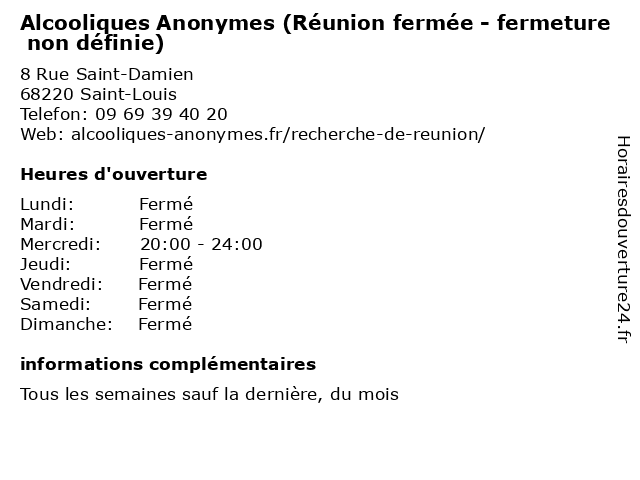 Alcooliques Anonymes (Réunion fermée - fermeture non définie)

8 Rue Saint-Damien
68220 Saint-Louis
Telefon: 09 69 39 40 20
Web: alcooliques-anonymes.fr/recherche-de-reunion/

Heures d'ouverture

Lundi: Fermé
Mardi: Fermé
Mercredi: 20:00 - 24:00
Jeudi: Fermé
Vendredi: Fermé
Samedi: Fermé
Dimanche: Fermé

informations complémentaires

Tous les semaines sauf la dernière, du mois

Horairesdouverture24.fr